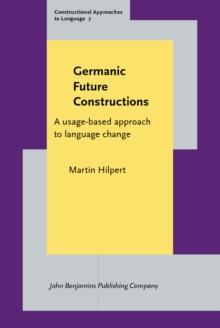 Constructional Approaches to Language 7

Germanic Future Constructions

A usage-based approach to language change

Martin Hilpert

John Benjamins Publishing Company